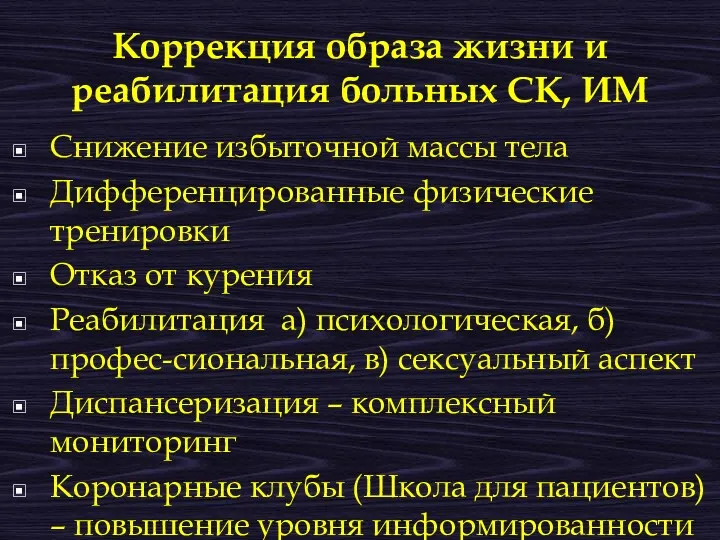 Коррекция образа жизни и реабилитация больных СК, ИМ

Снижение избыточной массы тела

Дифференцированные физические тренировки

Отказ от курения

Реабилитация а) психологическая, б) профес-сиональная, в) сексуальный аспект

Диспансеризация – комплексный мониторинг

Коронарные клубы (Школа для пациентов) – повышение уровня информированности